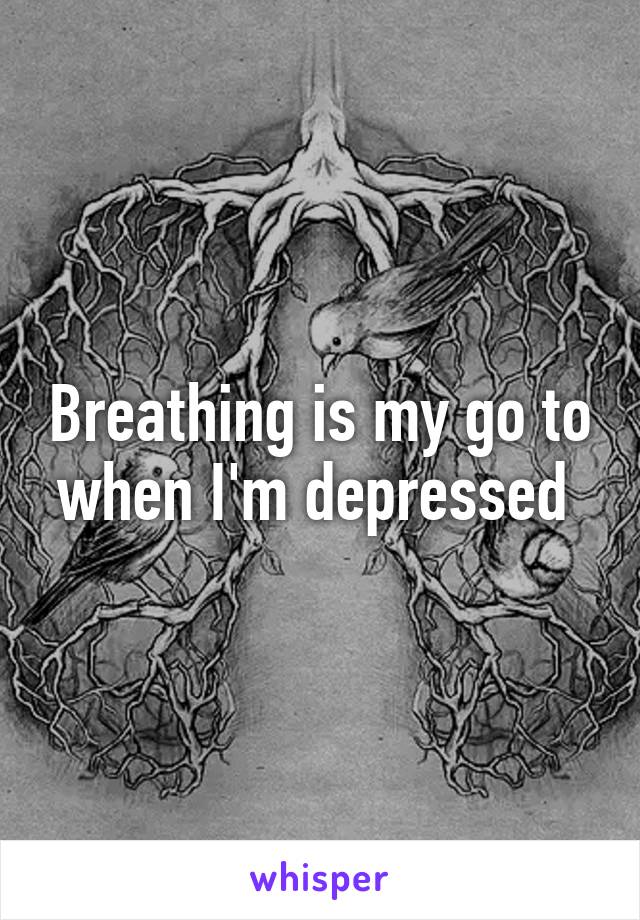 Breathing is my go to when I'm depressed

whisper